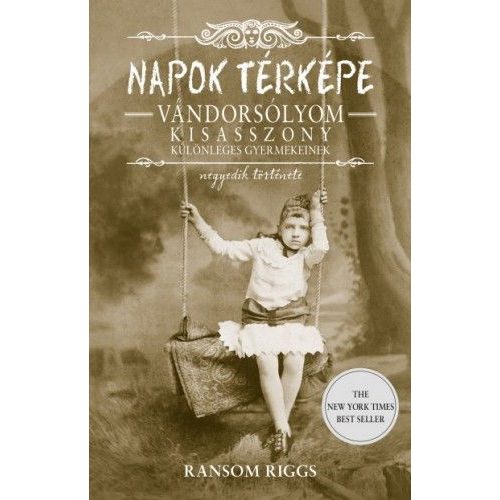 NAPOK TÉRKÉPE

VÁNDORSÓLYOM KISASSZONY KÜLÖNLEGES GYERMEKEINEK

negyedik története

THE NEW YORK TIMES BEST SELLER

RANSOM RIGGS